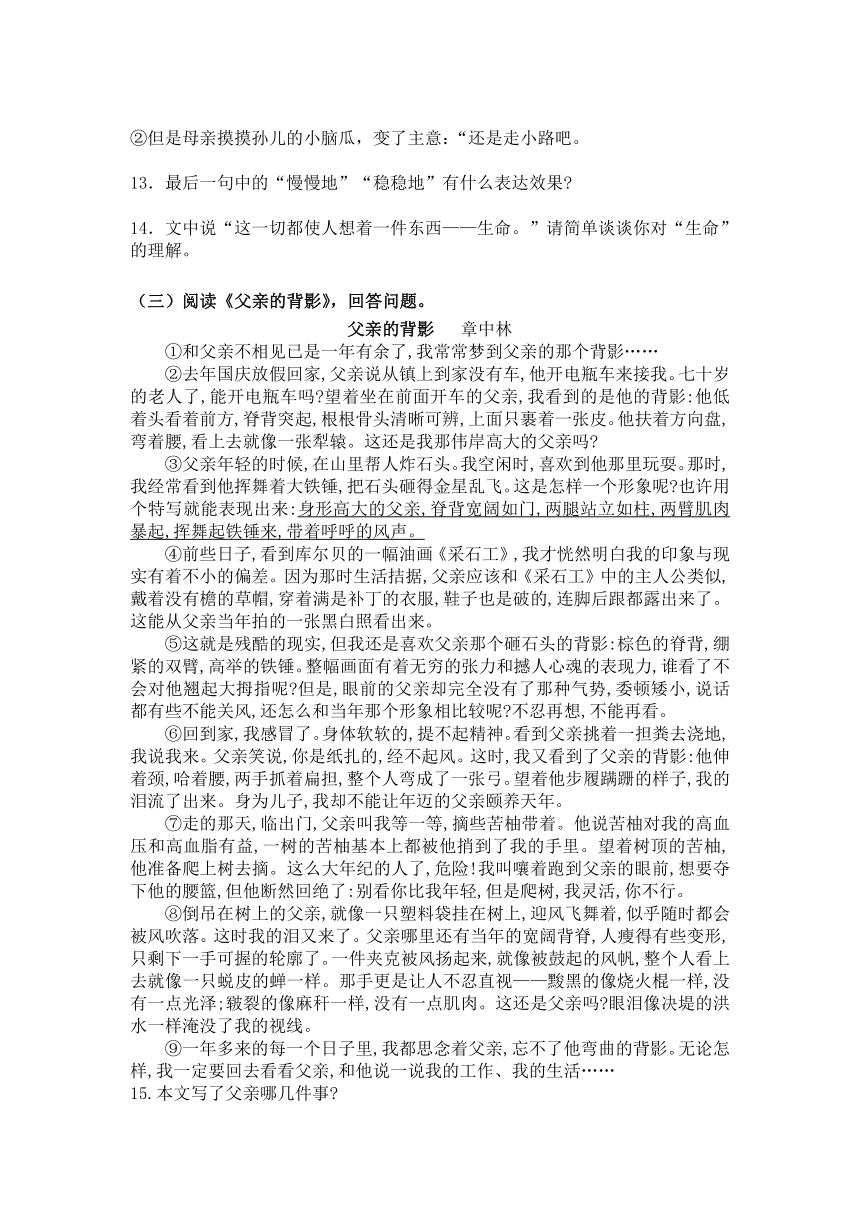 ②但是母亲摸摸孙儿的小脑瓜，变了主意：“还是走小路吧。

13．最后一句中的“慢慢地”“稳稳地”有什么表达效果?

14．文中说“这一切都使人想着一件东西——生命。”请简单谈谈你对“生命”的理解。

（三）阅读《父亲的背影》，回答问题。

父亲的背影　章中林

①和父亲不相见已是一年有余了，我常常梦到父亲的那个背影……

②去年国庆放假回家，父亲说从镇上到家没有车，他开电瓶车来接我。七十岁的老人了，能开电瓶车吗?望着坐在前面开车的父亲，我看到的是他的背影：他低着头看着前方，脊背突起，根根骨头清晰可辨，上面只裹着一张皮。他扶着方向盘，弯着腰，看上去就像一张犁辕。这还是我那伟岸高大的父亲吗?

③父亲年轻的时候，在山里帮人炸石头。我空闲时，喜欢到他那里玩耍。那时，我经常看到他挥舞着大铁锤，把石头砸得金星乱飞。这是怎样一个形象呢?也许用个特写就能表现出来：身形高大的父亲，脊背宽阔如门，两腿站立如柱，两臂肌肉暴起，挥舞起铁锤来，带着呼呼的风声。

④前些日子，看到库尔贝的一幅油画《采石工》，我才恍然明白我的印象与现实有着不小的偏差。因为那时生活拮据，父亲应该和《采石工》中的主人公类似，戴着没有檐的草帽，穿着满是补丁的衣服，鞋子也是破的，连脚后跟都露出来了。这能从父亲当年拍的一张黑白照看出来。

⑤这就是残酷的现实，但我还是喜欢父亲那个砸石头的背影：棕色的脊背，绷紧的双臂，高举的铁锤。整幅画面有着无穷的张力和撼人心魂的表现力，谁看了不会对他翘起大拇指呢?但是，眼前的父亲却完全没有了那种气势，委顿矮小，说话都有些不能关风，还怎么和当年那个形象相比较呢?不忍再想，不能再看。

⑥回到家，我感冒了。身体软软的，提不起精神。看到父亲挑着一担粪去浇地，我说我来。父亲笑说，你是纸扎的，经不起风。这时，我又看到了父亲的背影：他伸着颈，哈着腰，两手抓着扁担，整个人弯成了一张弓。望着他步履蹒跚的样子，我的泪流了出来。身为儿子，我却不能让年迈的父亲颐养天年。

⑦走的那天，临出门，父亲叫我等一等，摘些苦柚带着。他说苦柚对我的高血压和高血脂有益，一树的苦柚基本上都被他捎到了我的手里。望着树顶的苦柚，他准备爬上树去摘。这么大年纪的人了，危险!我叫嚷着跑到父亲的眼前，想要夺下他的腰篮，但他断然回绝了：别看你比我年轻，但是爬树，我灵活，你不行。

⑧倒吊在树上的父亲，就像一只塑料袋挂在树上，迎风飞舞着，似乎随时都会被风吹落。这时我的泪又来了。父亲哪里还有当年的宽阔背脊，人瘦得有些变形，只剩下一手可握的轮廓了。一件夹克被风扬起来，就像被鼓起的风帆，整个人看上去就像一只蜕皮的蝉一样。那手更是让人不忍直视——黢黑的像烧火棍一样，没有一点光泽;皲裂的像麻秆一样，没有一点肌肉。这还是父亲吗?眼泪像决堤的洪水一样淹没了我的视线。

⑨一年多来的每一个日子里，我都思念着父亲，忘不了他弯曲的背影。无论怎样，我一定要回去看看父亲，和他说一说我的工作、我的生活……

15.本文写了父亲哪几件事?